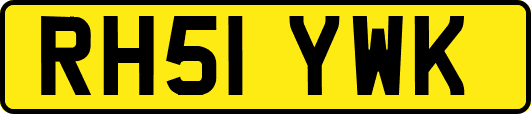 RH51 YWK